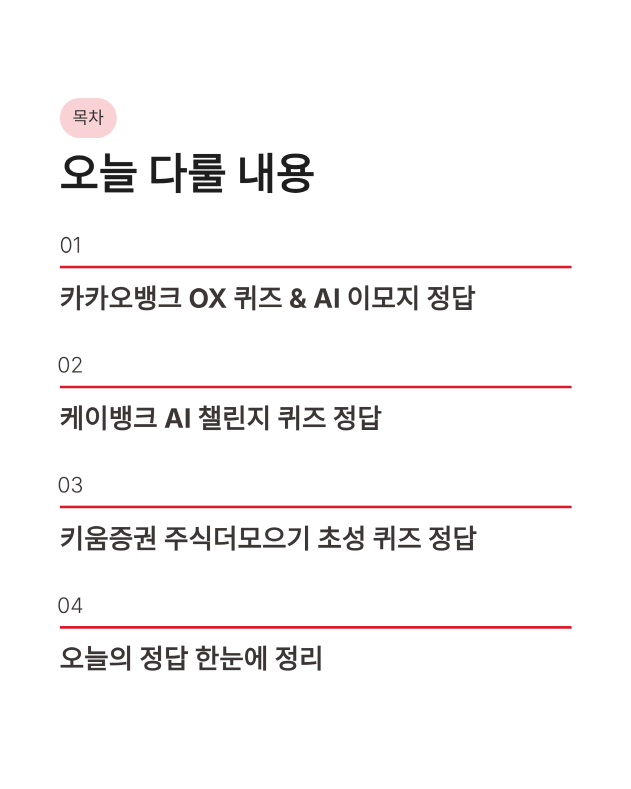 목차

오늘 다룰 내용

01

카카오뱅크 OX 퀴즈 & AI 이모지 정답

02

케이뱅크 AI 챌린지 퀴즈 정답

03

키움증권 주식더모으기 초성 퀴즈 정답

04

오늘의 정답 한눈에 정리